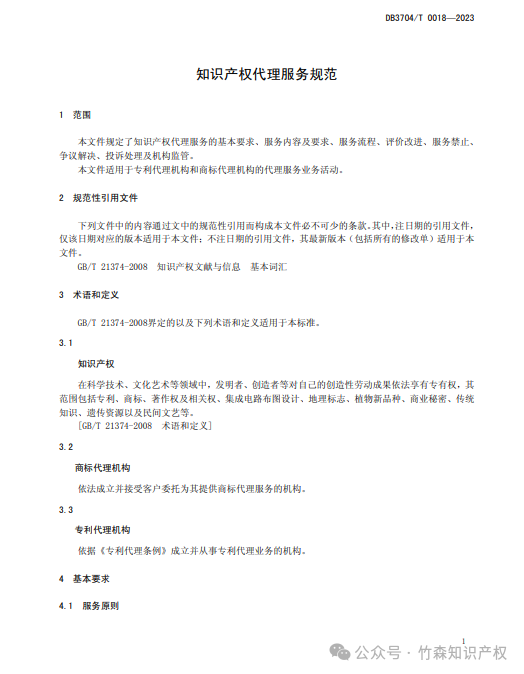 DB3704/T 0018—2023

知识产权代理服务规范

1 范围

本文件规定了知识产权代理服务的基本要求、服务内容及要求、服务流程、评价改进、服务禁止、争议解决、投诉处理及机构监管。

本文件适用于专利代理机构和商标代理机构的代理服务业务活动。

2 规范性引用文件

下列文件中的内容通过文中的规范性引用而构成本文件必不可少的条款。其中，注日期的引用文件，仅该日期对应的版本适用于本文件；不注日期的引用文件，其最新版本（包括所有的修改单）适用于本文件。

GB/T 21374-2008 知识产权文献与信息 基本词汇

3 术语和定义

GB/T 21374-2008界定的以及下列术语和定义适用于本标准。

3.1

知识产权

在科学技术、文化艺术等领域中，发明者、创造者等对自己的创造性劳动成果依法享有专有权，其范围包括专利、商标、著作权及相关权、集成电路布图设计、地理标志、植物新品种、商业秘密、传统知识、遗传资源以及民间文艺等。

[GB/T 21374-2008 术语和定义]

3.2

商标代理机构

依法成立并接受客户委托为其提供商标代理服务的机构。

3.3

专利代理机构

依据《专利代理条例》成立并从事专利代理业务的机构。

4 基本要求

4.1 服务原则

1

公众号 · 竹森知识产权